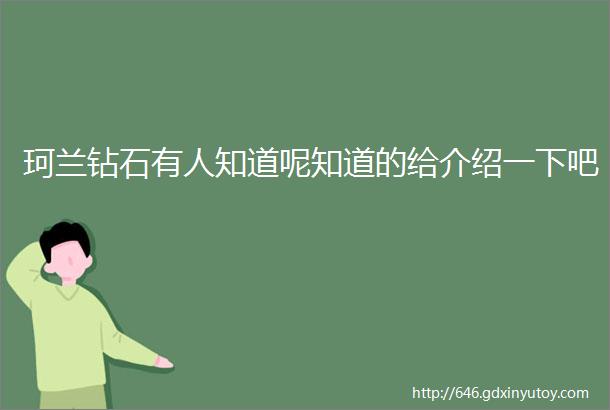 珂兰钻石有人知道呢知道的给介绍一下吧

http://646.gdxinyutoy.com